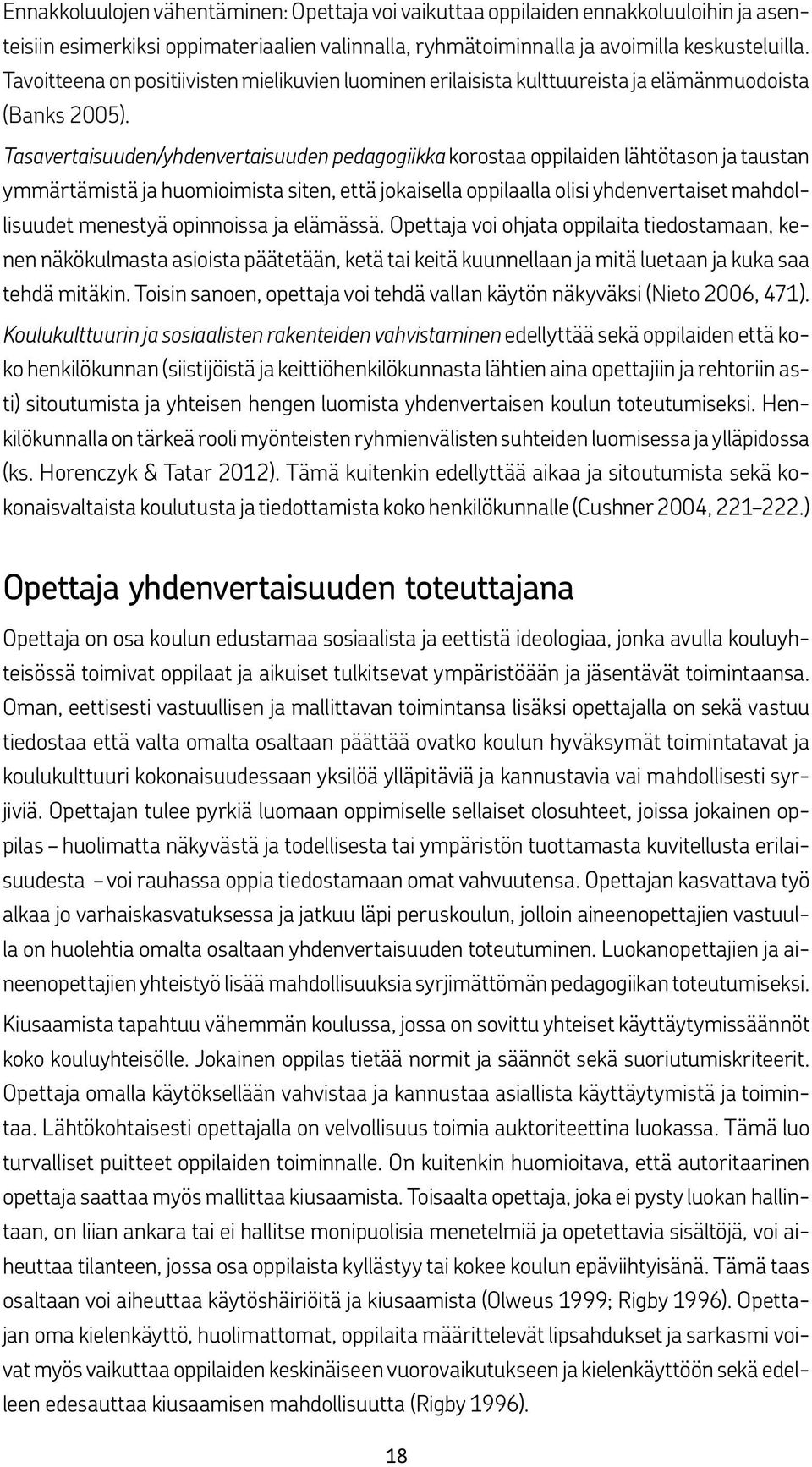 Ennakkoluulojen vähentäminen: Opettaja voi vaikuttaa oppilaiden ennakkoluuloihin ja asenteisiin esimerkiksi oppimateriaalien valinnalla, ryhmätoiminnalla ja avoimilla keskusteluilla. Tavoitteena on positiivisten mielikuvien luominen erilaisista kulttuureista ja elämänmuodoista (Banks 2005).

Tasavertaisuuden/yhdenvertaisuuden pedagogiikka korostaa oppilaiden lähtötason ja taustan ymmärtämistä ja huomioimista siten, että jokaisella oppilaalla olisi yhdenvertaiset mahdollisuudet menestyä opinnoissa ja elämässä. Opettaja voi ohjata oppilaita tiedostamaan, kenen näkökulmasta asioista päätetään, ketä tai keitä kuunnellaan ja mitä luetaan ja kuka saa tehdä mitäkin. Toisin sanoen, opettaja voi tehdä vallan käytön näkyväksi (Nieto 2006, 471).

Koulukulttuurin ja sosiaalisten rakenteiden vahvistaminen edellyttää sekä oppilaiden että koko henkilökunnan (siistijöistä ja keittiöhenkilökunnasta lähtien aina opettajiin ja rehtoriin asti) sitoutumista ja yhteisen hengen luomista yhdenvertaisen koulun toteutumiseksi. Henkilökunnalla on tärkeä rooli myönteisten ryhmienvälisten suhteiden luomisessa ja ylläpidossa (ks. Horenczyk & Tatar 2012). Tämä kuitenkin edellyttää aikaa ja sitoutumista sekä kokonaisvaltaista koulutusta ja tiedottamista koko henkilökunnalle (Cushner 2004, 221–222.)

Opettaja yhdenvertaisuuden toteuttajana

Opettaja on osa koulun edustamaa sosiaalista ja eettistä ideologiaa, jonka avulla kouluyhteisössä toimivat oppilaat ja aikuiset tulkitsevat ympäristöään ja jäsentävät toimintaansa. Oman, eettisesti vastuullisen ja mallittavan toimintansa lisäksi opettajalla on sekä vastuu tiedostaa että valta omalta osaltaan päättää ovatko koulun hyväksymät toimintatavat ja koulukulttuuri kokonaisuudessaan yksilöä ylläpitäviä ja kannustavia vai mahdollisesti syrjiviä. Opettajan tulee pyrkiä luomaan oppimiselle sellaiset olosuhteet, joissa jokainen oppilas – huolimatta näkyvästä ja todellisesta tai ympäristön tuottamasta kuvitellusta erilaisuudesta – voi rauhassa oppia tiedostamaan omat vahvuutensa. Opettajan kasvattava työ alkaa jo varhaiskasvatuksessa ja jatkuu läpi peruskoulun, jolloin aineenopettajien vastuulla on huolehtia omalta osaltaan yhdenvertaisuuden toteutuminen. Luokanopettajien ja aineenopettajien yhteistyö lisää mahdollisuuksia syrjimättömän pedagogiikan toteutumiseksi.

Kiusaamista tapahtuu vähemmän koulussa, jossa on sovittu yhteiset käyttäytymissäännöt koko kouluyhteisölle. Jokainen oppilas tietää normit ja säännöt sekä suoriutumiskriteerit. Opettaja omalla käytöksellään vahvistaa ja kannustaa asiallista käyttäytymistä ja toimintaa. Lähtökohtaisesti opettajalla on velvollisuus toimia auktoriteettina luokassa. Tämä luo turvalliset puitteet oppilaiden toiminnalle. On kuitenkin huomioitava, että autoritaarinen opettaja saattaa myös mallittaa kiusaamista. Toisaalta opettaja, joka ei pysty luokan hallintaan, on liian ankara tai ei hallitse monipuolisia menetelmiä ja opetettavia sisältöjä, voi aiheuttaa tilanteen, jossa osa oppilaista kyllästyy tai kokee koulun epäviihtyisänä. Tämä taas osaltaan voi aiheuttaa käytöshäiriöitä ja kiusaamista (Olweus 1999; Rigby 1996). Opettajan oma kielenkäyttö, huolimattomat, oppilaita määrittelevät lipsahdukset ja sarkasmi voivat myös vaikuttaa oppilaiden keskinäiseen vuorovaikutukseen ja kielenkäyttöön sekä edelleen edesauttaa kiusaamisen mahdollisuutta (Rigby 1996).

18